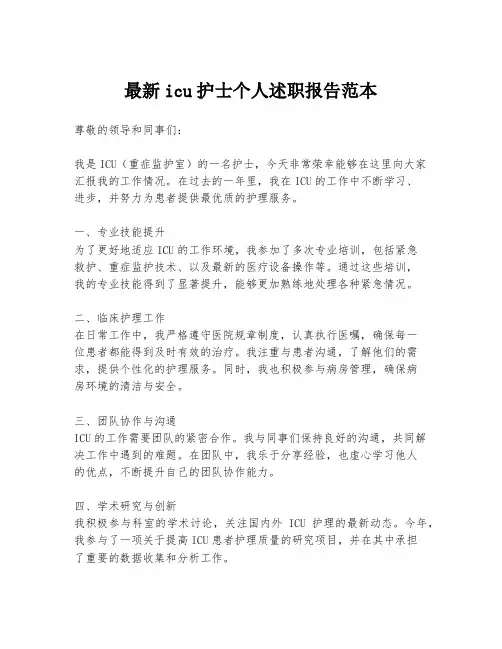 最新icu护士个人述职报告范本

尊敬的领导和同事们：

我是ICU（重症监护室）的一名护士，今天非常荣幸能够在这里向大家汇报我的工作情况。在过去的一年里，我在ICU的工作中不断学习、进步，并努力为患者提供最优质的护理服务。

一、专业技能提升
为了更好地适应ICU的工作环境，我参加了多次专业培训，包括紧急救护、重症监护技术、以及最新的医疗设备操作等。通过这些培训，我的专业技能得到了显著提升，能够更加熟练地处理各种紧急情况。

二、临床护理工作
在日常工作中，我严格遵守医院规章制度，认真执行医嘱，确保每一位患者都能得到及时有效的治疗。我注重与患者沟通，了解他们的需求，提供个性化的护理服务。同时，我也积极参与病房管理，确保病房环境的清洁与安全。

三、团队协作与沟通
ICU的工作需要团队的紧密合作。我与同事们保持良好的沟通，共同解决工作中遇到的难题。在团队中，我乐于分享经验，也虚心学习他人的优点，不断提升自己的团队协作能力。

四、学术研究与创新
我积极参与科室的学术讨论，关注国内外 ICU 护理的最新动态。今年，我参与了一项关于提高ICU患者护理质量的研究项目，并在其中承担了重要的数据收集和分析工作。